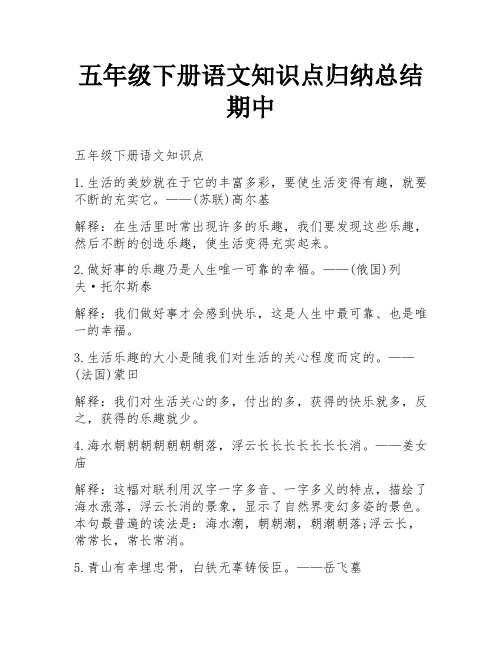 五年级下册语文知识点归纳总结期中

五年级下册语文知识点

1.生活的美妙就在于它的丰富多彩，要使生活变得有趣，就要不断的充实它。——(苏联)高尔基

解释：在生活里时常出现许多的乐趣，我们要发现这些乐趣，然后不断的创造乐趣，使生活变得充实起来。

2.做好事的乐趣乃是人生唯一可靠的幸福。——(俄国)列夫·托尔斯泰

解释：我们做好事才会感到快乐，这是人生中最可靠、也是唯一的幸福。

3.生活乐趣的大小是随我们对生活的关心程度而定的。——(法国)蒙田

解释：我们对生活关心的多，付出的多，获得的快乐就多，反之，获得的乐趣就少。

4.海水朝朝朝朝朝朝朝落，浮云长长长长长长长消。——姜女庙

解释：这幅对联利用汉字一字多音、一字多义的特点，描绘了海水涨落，浮云长消的景象，显示了自然界变幻多姿的景色。本句最普遍的读法是：海水潮，朝朝潮，朝潮朝落;浮云长，常常长，常长常消。

5.青山有幸埋忠骨，白铁无辜铸佞臣。——岳飞墓